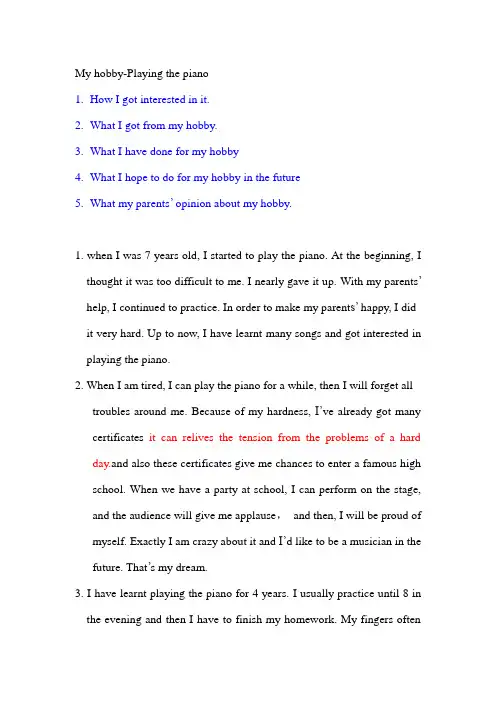 My hobby-Playing the piano

1. How I got interested in it.
2. What I got from my hobby.
3. What I have done for my hobby
4. What I hope to do for my hobby in the future
5. What my parents' opinion about my hobby.

1. when I was 7 years old, I started to play the piano. At the beginning, I thought it was too difficult to me. I nearly gave it up. With my parents' help, I continued to practice. In order to make my parents' happy, I did it very hard. Up to now, I have learnt many songs and got interested in playing the piano.

2. When I am tired, I can play the piano for a while, then I will forget all troubles around me. Because of my hardness, I've already got many certificates it can relives the tension from the problems of a hard day.and also these certificates give me chances to enter a famous high school. When we have a party at school, I can perform on the stage, and the audience will give me applause， and then, I will be proud of myself. Exactly I am crazy about it and I'd like to be a musician in the future. That's my dream.

3. I have learnt playing the piano for 4 years. I usually practice until 8 in the evening and then I have to finish my homework. My fingers often